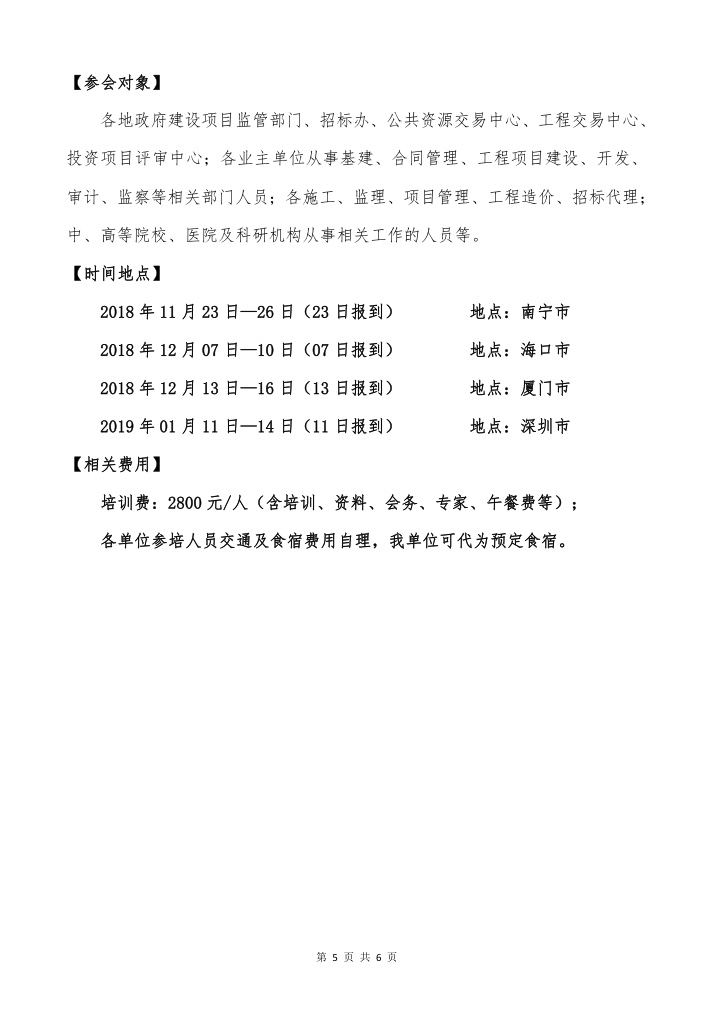 【参会对象】

各地政府建设项目监管部门、招标办、公共资源交易中心、工程交易中心、投资项目评审中心；各业主单位从事基建、合同管理、工程项目建设、开发、审计、监察等相关部门人员；各施工、监理、项目管理、工程造价、招标代理；中、高等院校、医院及科研机构从事相关工作的人员等。

【时间地点】

2018 年 11 月 23 日—26 日（23 日报到） 地点：南宁市

2018 年 12 月 07 日—10 日（07 日报到） 地点：海口市

2018 年 12 月 13 日—16 日（13 日报到） 地点：厦门市

2019 年 01 月 11 日—14 日（11 日报到） 地点：深圳市

【相关费用】

培训费：2800 元/人（含培训、资料、会务、专家、午餐费等）；

各单位参培人员交通及食宿费用自理，我单位可代为预定食宿。

第 5 页 共 6 页